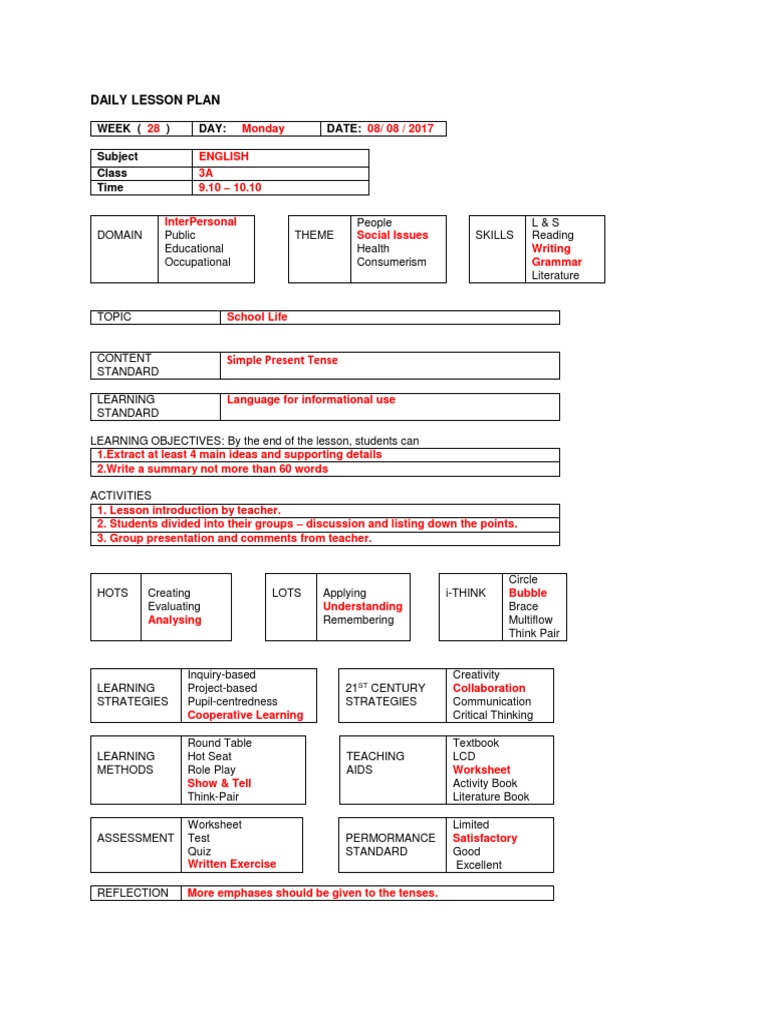 DAILY LESSON PLAN

| WEEK ( 28 ) | DAY: Monday | DATE: 08/ 08 / 2017 |
|---|---|---|

| Subject | ENGLISH |
|---|---|
| Class | 3A |
| Time | 9.10 – 10.10 |

| DOMAIN | InterPersonal Public Educational Occupational |
|---|---|

| THEME | People Social Issues Health Consumerism |
|---|---|

| SKILLS | L & S Reading Writing Grammar Literature |
|---|---|

| TOPIC | School Life |
|---|---|

| CONTENT STANDARD | Simple Present Tense |
|---|---|

| LEARNING STANDARD | Language for informational use |
|---|---|

LEARNING OBJECTIVES: By the end of the lesson, students can

1.Extract at least 4 main ideas and supporting details
2.Write a summary not more than 60 words

ACTIVITIES

1. Lesson introduction by teacher.
2. Students divided into their groups – discussion and listing down the points.
3. Group presentation and comments from teacher.

| HOTS | Creating Evaluating Analysing |
|---|---|

| LOTS | Applying Understanding Remembering |
|---|---|

| i-THINK | Circle Bubble Brace Multiflow Think Pair |
|---|---|

| LEARNING STRATEGIES | Inquiry-based Project-based Pupil-centredness Cooperative Learning |
|---|---|

| 21$^{ST}$ CENTURY STRATEGIES | Creativity Collaboration Communication Critical Thinking |
|---|---|

| LEARNING METHODS | Round Table Hot Seat Role Play Show & Tell Think-Pair |
|---|---|

| TEACHING AIDS | Textbook LCD Worksheet Activity Book Literature Book |
|---|---|

| ASSESSMENT | Worksheet Test Quiz Written Exercise |
|---|---|

| PERMORMANCE STANDARD | Limited Satisfactory Good Excellent |
|---|---|

| REFLECTION | More emphases should be given to the tenses. |
|---|---|